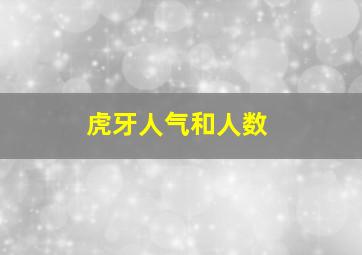 虎牙人气和人数